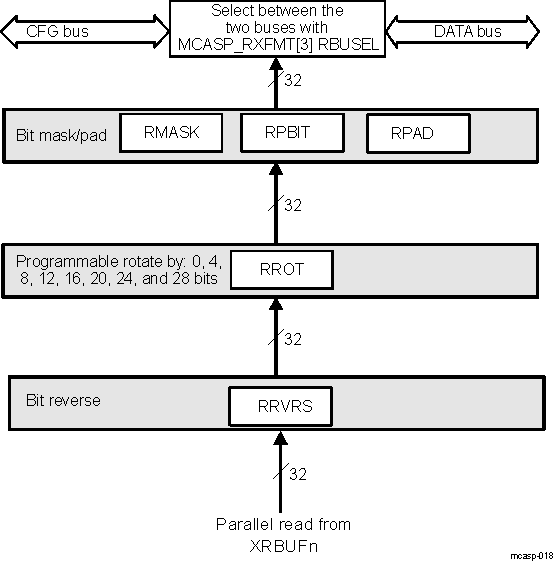 CFG bus

Select between the two buses with MCASP_RXFMT[3] RBUSEL

DATA bus

32

Bit mask/pad

RMASK

RPBIT

RPAD

32

Programmable rotate by: 0, 4, 8, 12, 16, 20, 24, and 28 bits

RROT

32

Bit reverse

RRVRS

32

Parallel read from XRBUFn

mcasp-018